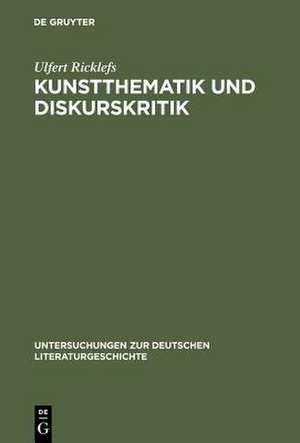 DE GRUYTER

Ulfert Ricklefs

KUNSTTHEMATIK UND DISKURSKRITIK

UNTERSUCHUNGEN ZUR DEUTSCHEN LITERATURGESCHICHTE

DE G